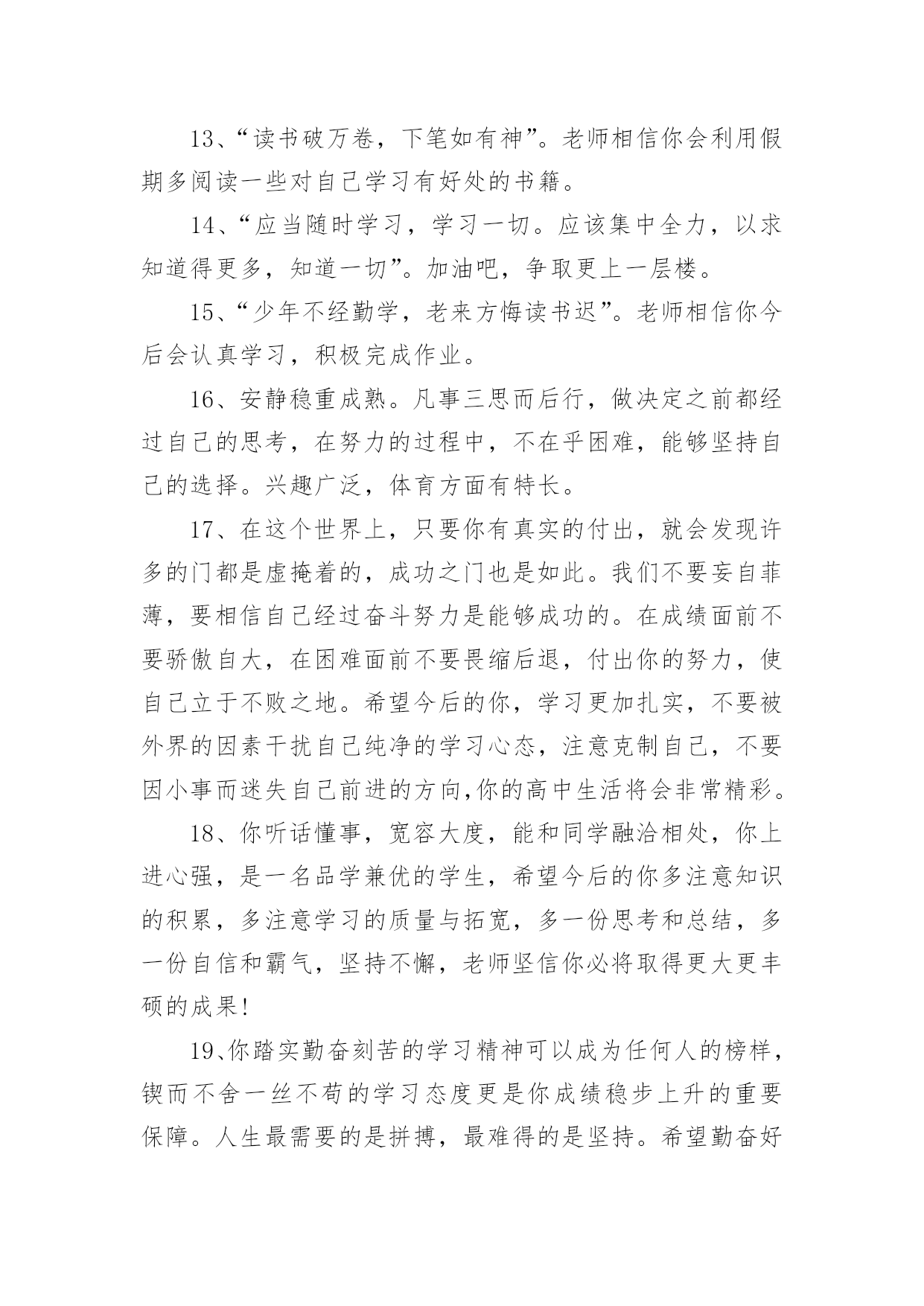 13、“读书破万卷，下笔如有神”。老师相信你会利用假期多阅读一些对自己学习有好处的书籍。

14、“应当随时学习，学习一切。应该集中全力，以求知道得更多，知道一切”。加油吧，争取更上一层楼。

15、“少年不经勤学，老来方悔读书迟”。老师相信你今后会认真学习，积极完成作业。

16、安静稳重成熟。凡事三思而后行，做决定之前都经过自己的思考，在努力的过程中，不在乎困难，能够坚持自己的选择。兴趣广泛，体育方面有特长。

17、在这个世界上，只要你有真实的付出，就会发现许多的门都是虚掩着的，成功之门也是如此。我们不要妄自菲薄，要相信自己经过奋斗努力是能够成功的。在成绩面前不要骄傲自大，在困难面前不要畏缩后退，付出你的努力，使自己立于不败之地。希望今后的你，学习更加扎实，不要被外界的因素干扰自己纯净的学习心态，注意克制自己，不要因小事而迷失自己前进的方向,你的高中生活将会非常精彩。

18、你听话懂事，宽容大度，能和同学融洽相处，你上进心强，是一名品学兼优的学生，希望今后的你多注意知识的积累，多注意学习的质量与拓宽，多一份思考和总结，多一份自信和霸气，坚持不懈，老师坚信你必将取得更大更丰硕的成果!

19、你踏实勤奋刻苦的学习精神可以成为任何人的榜样，锲而不舍一丝不苟的学习态度更是你成绩稳步上升的重要保障。人生最需要的是拼搏，最难得的是坚持。希望勤奋好